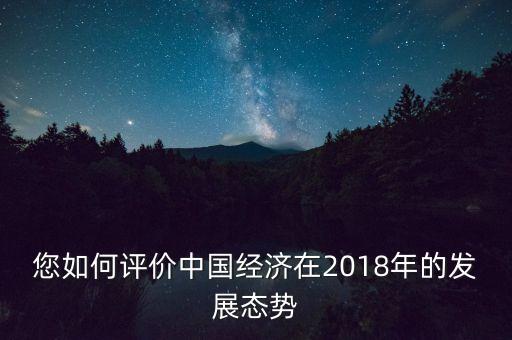 您如何评价中国经济在2018年的发展态势